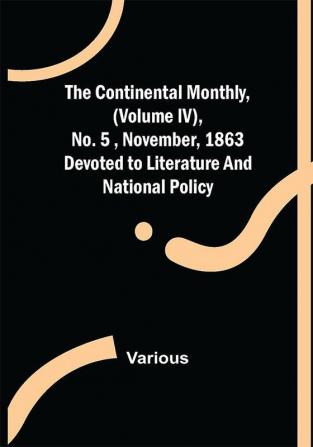 The Continental Monthly, (Volume IV), No. 5 , November, 1863 Devoted to Literature And National Policy

Various